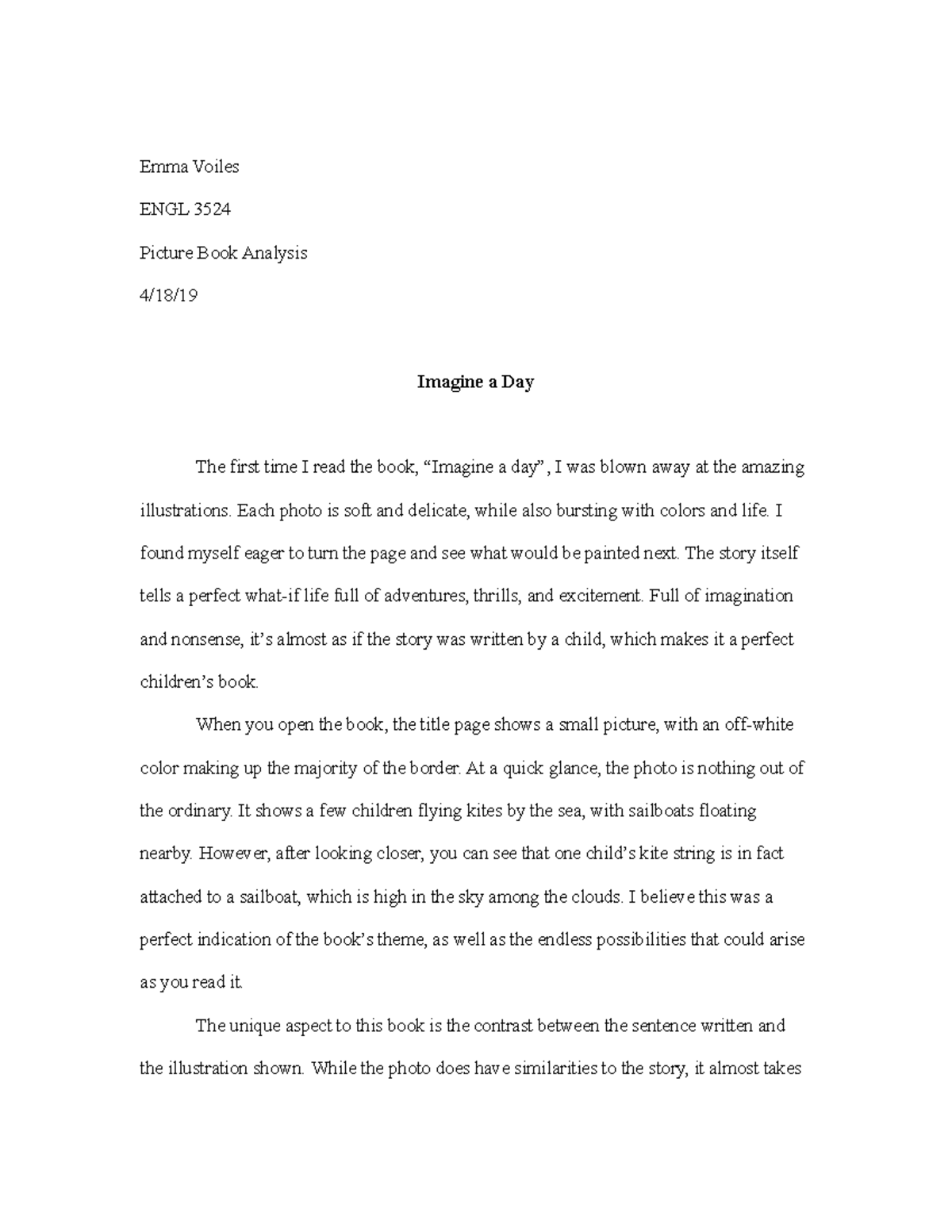 Emma Voiles

ENGL 3524

Picture Book Analysis

4/18/19

Imagine a Day

The first time I read the book, “Imagine a day”, I was blown away at the amazing illustrations. Each photo is soft and delicate, while also bursting with colors and life. I found myself eager to turn the page and see what would be painted next. The story itself tells a perfect what-if life full of adventures, thrills, and excitement. Full of imagination and nonsense, it’s almost as if the story was written by a child, which makes it a perfect children’s book.

When you open the book, the title page shows a small picture, with an off-white color making up the majority of the border. At a quick glance, the photo is nothing out of the ordinary. It shows a few children flying kites by the sea, with sailboats floating nearby. However, after looking closer, you can see that one child’s kite string is in fact attached to a sailboat, which is high in the sky among the clouds. I believe this was a perfect indication of the book’s theme, as well as the endless possibilities that could arise as you read it.

The unique aspect to this book is the contrast between the sentence written and the illustration shown. While the photo does have similarities to the story, it almost takes